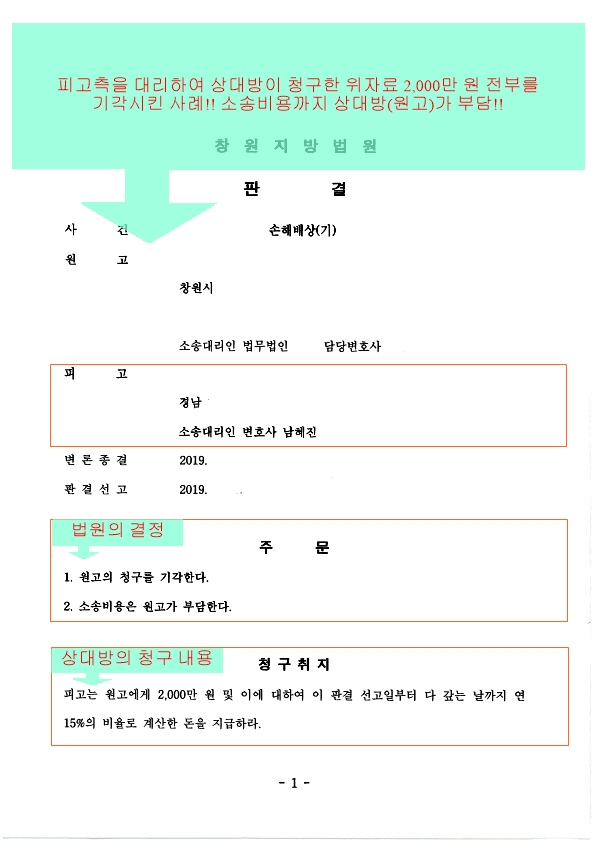 피고측을 대리하여 상대방이 청구한 위자료 2,000만 원 전부를 기각시킨 사례!! 소송비용까지 상대방(원고)가 부담!!

창 원 지 방 법 원

판 결

사 건 손해배상(기)

원 고

창원시

소송대리인 법무법인 담당변호사

피 고

경남

소송대리인 변호사 남혜진

변 론 종 결 2019.

판 결 선 고 2019.

법원의 결정

주 문

1. 원고의 청구를 기각한다.

2. 소송비용은 원고가 부담한다.

상대방의 청구 내용

청 구 취 지

피고는 원고에게 2,000만 원 및 이에 대하여 이 판결 선고일부터 다 갚는 날까지 연 15%의 비율로 계산한 돈을 지급하라.

- 1 -